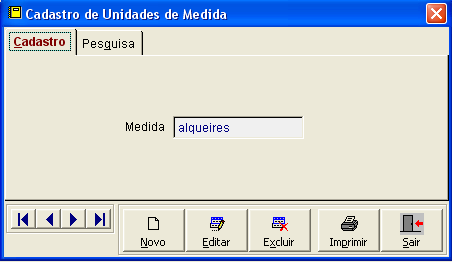 Cadastro de Unidades de Medida

Cadastro
Pesquisa

Medida alqueires

Novo
Editar
Excluir
Imprimir
Sair